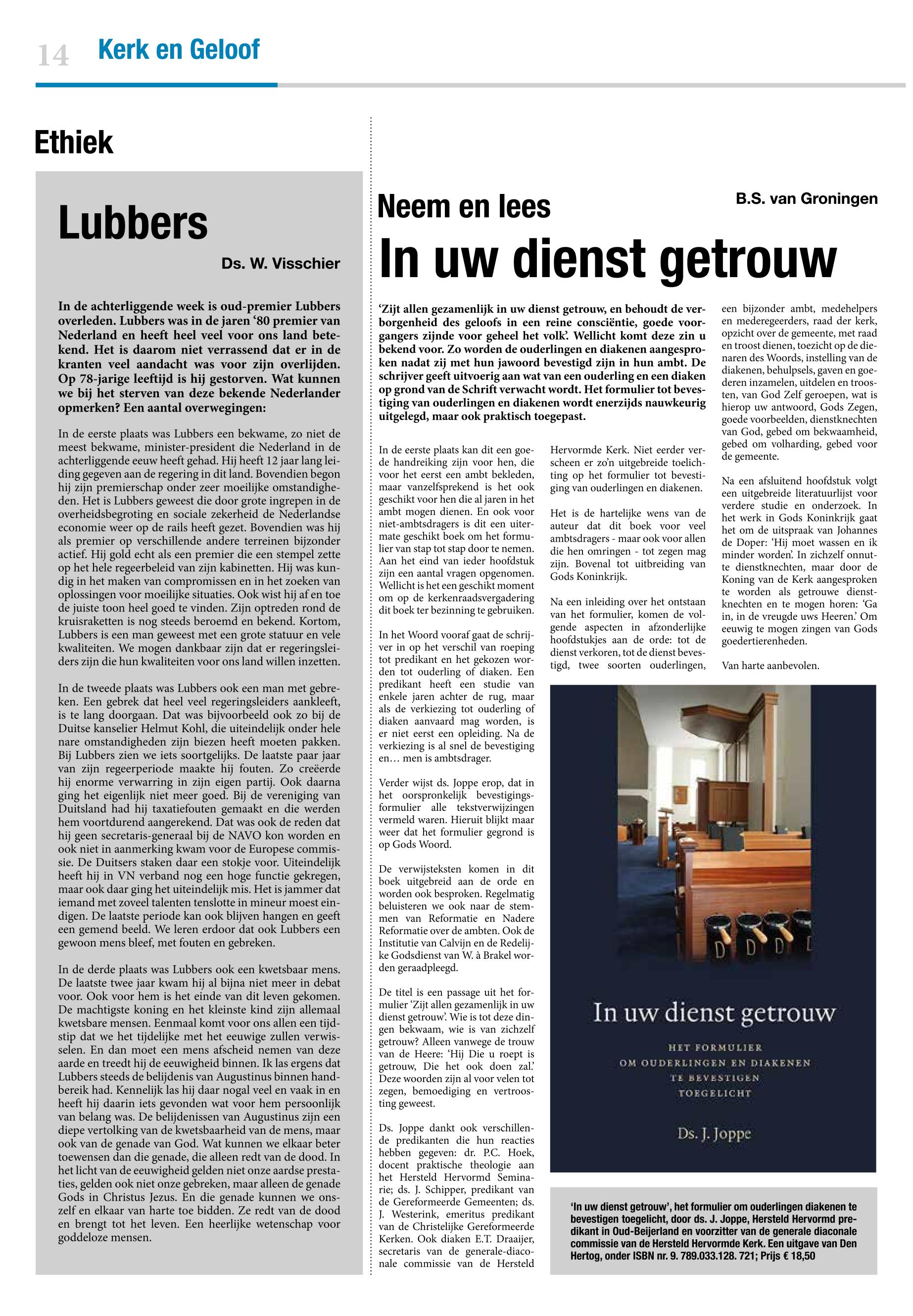 14 Kerk en Geloof

Ethiek

Lubbers

Ds. W. Visschier

In de achterliggende week is oud-premier Lubbers overleden. Lubbers was in de jaren ‘80 premier van Nederland en heeft heel veel voor ons land betekend. Het is daarom niet verrassend dat er in de kranten veel aandacht was voor zijn overlijden. Op 78-jarige leeftijd is hij gestorven. Wat kunnen we bij het sterven van deze bekende Nederlander opmerken? Een aantal overwegingen:

In de eerste plaats was Lubbers een bekwame, zo niet de meest bekwame, minister-president die Nederland in de achterliggende eeuw heeft gehad. Hij heeft 12 jaar lang leiding gegeven aan de regering in dit land. Bovendien begon hij zijn premierschap onder zeer moeilijke omstandigheden. Het is Lubbers geweest die door grote ingrepen in de overheidsbegroting en sociale zekerheid de Nederlandse economie weer op de rails heeft gezet. Bovendien was hij als premier op verschillende andere terreinen bijzonder actief. Hij gold echt als een premier die een stempel zette op het hele regeerbeleid van zijn kabinetten. Hij was kundig in het maken van compromissen en in het zoeken van oplossingen voor moeilijke situaties. Ook wist hij af en toe de juiste toon heel goed te vinden. Zijn optreden rond de kruisraketten is nog steeds beroemd en bekend. Kortom, Lubbers is een man geweest met een grote statuur en vele kwaliteiten. We mogen dankbaar zijn dat er regeringsleiders zijn die hun kwaliteiten voor ons land willen inzetten.

In de tweede plaats was Lubbers ook een man met gebreken. Een gebrek dat heel veel regeringsleiders aankleeft, is te lang doorgaan. Dat was bijvoorbeeld ook zo bij de Duitse kanselier Helmut Kohl, die uiteindelijk onder hele nare omstandigheden zijn biezen heeft moeten pakken. Bij Lubbers zien we iets soortgelijks. De laatste paar jaar van zijn regeerperiode maakte hij fouten. Zo creëerde hij enorme verwarring in zijn eigen partij. Ook daarna ging het eigenlijk niet meer goed. Bij de vereniging van Duitsland had hij taxatiefouten gemaakt en die werden hem voortdurend aangerekend. Dat was ook de reden dat hij geen secretaris-generaal bij de NAVO kon worden en ook niet in aanmerking kwam voor de Europese commissie. De Duitsers staken daar een stokje voor. Uiteindelijk heeft hij in VN verband nog een hoge functie gekregen, maar ook daar ging het uiteindelijk mis. Het is jammer dat iemand met zoveel talenten tenslotte in mineur moest eindigen. De laatste periode kan ook blijven hangen en geeft een gemend beeld. We leren erdoor dat ook Lubbers een gewoon mens bleef, met fouten en gebreken.

In de derde plaats was Lubbers ook een kwetsbaar mens. De laatste twee jaar kwam hij al bijna niet meer in debat voor. Ook voor hem is het einde van dit leven gekomen. De machtigste koning en het kleinste kind zijn allemaal kwetsbare mensen. Eenmaal komt voor ons allen een tijdstip dat we het tijdelijke met het eeuwige zullen verwisselen. En dan moet een mens afscheid nemen van deze aarde en treedt hij de eeuwigheid binnen. Ik las ergens dat Lubbers steeds de belijdenis van Augustinus binnen handbereik had. Kennelijk las hij daar nogal veel en vaak in en heeft hij daarin iets gevonden wat voor hem persoonlijk van belang was. De belijdenissen van Augustinus zijn een diepe vertolking van de kwetsbaarheid van de mens, maar ook van de genade van God. Wat kunnen we elkaar beter toewensen dan die genade, die alleen redt van de dood. In het licht van de eeuwigheid gelden niet onze aardse prestaties, gelden ook niet onze gebreken, maar alleen de genade Gods in Christus Jezus. En die genade kunnen we onszelf en elkaar van harte toe bidden. Ze redt van de dood en brengt tot het leven. Een heerlijke wetenschap voor goddeloze mensen.

Neem en lees

B.S. van Groningen

In uw dienst getrouw

‘Zijt allen gezamenlijk in uw dienst getrouw, en behoudt de verborgenheid des geloofs in een reine consciëntie, goede voorgangers zijnde voor geheel het volk’. Wellicht komt deze zin u bekend voor. Zo worden de ouderlingen en diakenen aangesproken nadat zij met hun jawoord bevestigd zijn in hun ambt. De schrijver geeft uitvoerig aan wat van een ouderling en een diaken op grond van de Schrift verwacht wordt. Het formulier tot bevestiging van ouderlingen en diakenen wordt enerzijds nauwkeurig uitgelegd, maar ook praktisch toegepast.

In de eerste plaats kan dit een goede handreiking zijn voor hen, die voor het eerst een ambt bekleden, maar vanzelfsprekend is het ook geschikt voor hen die al jaren in het ambt mogen dienen. En ook voor niet-ambtsdragers is dit een uitermate geschikt boek om het formulier van stap tot stap door te nemen. Aan het eind van ieder hoofdstuk zijn een aantal vragen opgenomen. Wellicht is het een geschikt moment om op de kerkenraadsvergadering dit boek ter bezinning te gebruiken.

In het Woord vooraf gaat de schrijver in op het verschil van roeping tot predikant en het gekozen worden tot ouderling of diaken. Een predikant heeft een studie van enkele jaren achter de rug, maar als de verkiezing tot ouderling of diaken aanvaard mag worden, is er niet eerst een opleiding. Na de verkiezing is al snel de bevestiging en… men is ambtsdrager.

Verder wijst ds. Joppe erop, dat in het oorspronkelijk bevestigingsformulier alle tekstverwijzingen vermeld waren. Hieruit blijkt maar weer dat het formulier gegrond is op Gods Woord.

De verwijsteksten komen in dit boek uitgebreid aan de orde en worden ook besproken. Regelmatig beluisteren we ook naar de stemmen van Reformatie en Nadere Reformatie over de ambten. Ook de Institutie van Calvijn en de Redelijke Godsdienst van W. à Brakel worden geraadpleegd.

De titel is een passage uit het formulier ‘Zijt allen gezamenlijk in uw dienst getrouw’. Wie is tot deze dingen bekwaam, wie is van zichzelf getrouw? Alleen vanwege de trouw van de Heere: ‘Hij Die u roept is getrouw, Die het ook doen zal.’ Deze woorden zijn al voor velen tot zegen, bemoediging en vertroosting geweest.

Ds. Joppe dankt ook verschillende predikanten die hun reacties hebben gegeven: dr. P.C. Hoek, docent praktische theologie aan het Hersteld Hervormd Seminarie; ds. J. Schipper, predikant van de Gereformeerde Gemeenten; ds. J. Westerink, emeritus predikant van de Christelijke Gereformeerde Kerken. Ook diaken E.T. Draaijer, secretaris van de generale-diaconale commissie van de Hersteld Hervormde Kerk. Niet eerder verscheen er zo’n uitgebreide toelichting op het formulier tot bevestiging van ouderlingen en diakenen.

Het is de hartelijke wens van de auteur dat dit boek voor veel ambtsdragers - maar ook voor allen die hen omringen - tot zegen mag zijn. Bovenal tot uitbreiding van Gods Koninkrijk.

Na een inleiding over het ontstaan van het formulier, komen de volgende aspecten in afzonderlijke hoofdstukjes aan de orde: tot de dienst verkoren, tot de dienst bevestigd, twee soorten ouderlingen, een bijzonder ambt, medehelpers en mederegeerders, raad der kerk, opzicht over de gemeente, met raad en troost dienen, toezicht op de dienaren des Woords, instelling van de diakenen, behulpsels, gaven en goederen inzamelen, uitdelen en troosten, van God Zelf geroepen, wat is hierop uw antwoord, Gods Zegen, goede voorbeelden, dienstknechten van God, gebed om bekwaamheid, gebed om volharding, gebed voor de gemeente.

Na een afsluitend hoofdstuk volgt een uitgebreide literatuurlijst voor verdere studie en onderzoek. In het werk in Gods Koninkrijk gaat het om de uitspraak van Johannes de Doper: ‘Hij moet wassen en ik minder worden’. In zichzelf onnutte dienstknechten, maar door de Koning van de Kerk aangesproken te worden als getrouwe dienstknechten en te mogen horen: ‘Ga in, in de vreugde uws Heeren.’ Om eeuwig te mogen zingen van Gods goedertierenheden.

Van harte aanbevolen.

In uw dienst getrouw

HET FORMULIER OM OUDERLINGEN EN DIAKENEN TE BEVESTIGEN TOEGELICHT

Ds. J. Joppe

‘In uw dienst getrouw’, het formulier om ouderlingen diakenen te bevestigen toegelicht, door ds. J. Joppe, Hersteld Hervormd predikant in Oud-Beijerland en voorzitter van de generale diaconale commissie van de Hersteld Hervormde Kerk. Een uitgave van Den Hertog, onder ISBN nr. 9. 789.033.128. 721; Prijs € 18,50